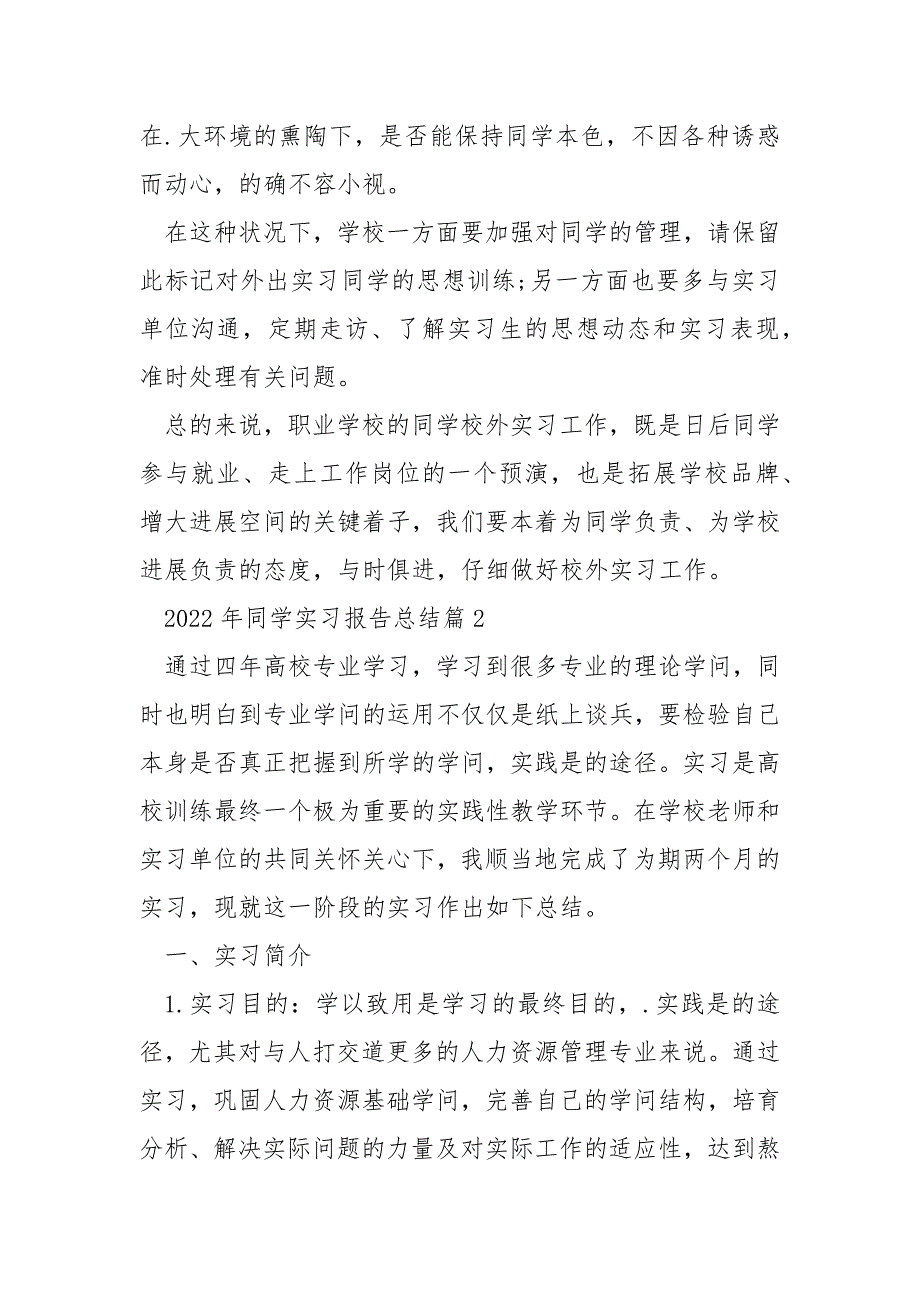 在.大环境的熏陶下，是否能保持同学本色，不因各种诱惑而动心，的确不容小视。

在这种状况下，学校一方面要加强对同学的管理，请保留此标记对外出实习同学的思想训练;另一方面也要多与实习单位沟通，定期走访、了解实习生的思想动态和实习表现，准时处理有关问题。

总的来说，职业学校的同学校外实习工作，既是日后同学参与就业、走上工作岗位的一个预演，也是拓展学校品牌、增大进展空间的关键着子，我们要本着为同学负责、为学校进展负责的态度，与时俱进，仔细做好校外实习工作。

2022年同学实习报告总结篇2

通过四年高校专业学习，学习到很多专业的理论学问，同时也明白到专业学问的运用不仅仅是纸上谈兵，要检验自己本身是否真正把握到所学的学问，实践是的途径。实习是高校训练最终一个极为重要的实践性教学环节。在学校老师和实习单位的共同关怀关心下，我顺当地完成了为期两个月的实习，现就这一阶段的实习作出如下总结。

一、实习简介

1.实习目的：学以致用是学习的最终目的，.实践是的途径，尤其对与人打交道更多的人力资源管理专业来说。通过实习，巩固人力资源基础学问，完善自己的学问结构，培育分析、解决实际问题的力量及对实际工作的适应性，达到熬